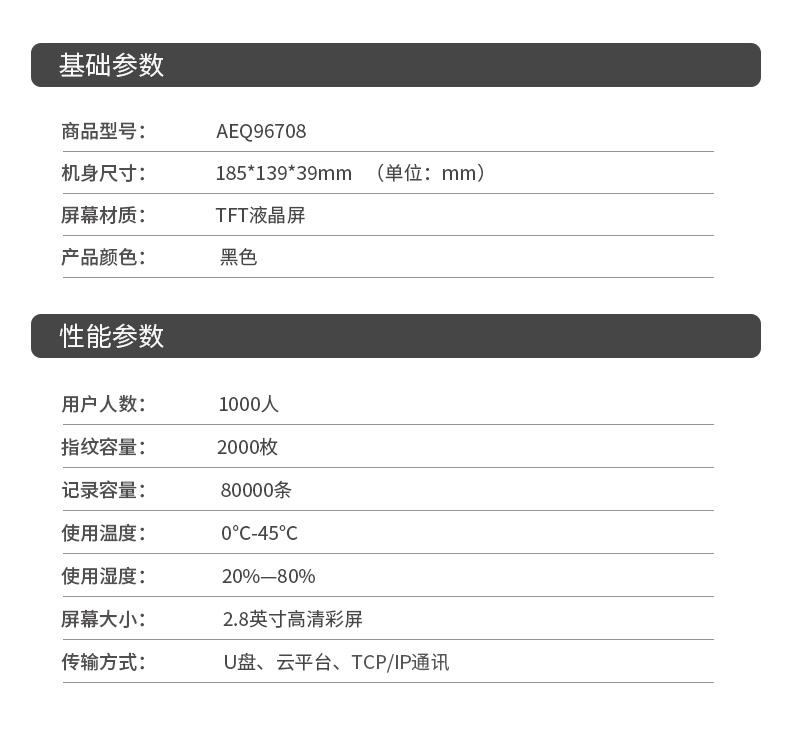 基础参数

商品型号： AEQ96708

机身尺寸： 185*139*39mm （单位：mm）

屏幕材质： TFT液晶屏

产品颜色： 黑色

性能参数

用户人数： 1000人

指纹容量： 2000枚

记录容量： 80000条

使用温度： 0°C-45°C

使用湿度： 20%—80%

屏幕大小： 2.8英寸高清彩屏

传输方式： U盘、云平台、TCP/IP通讯